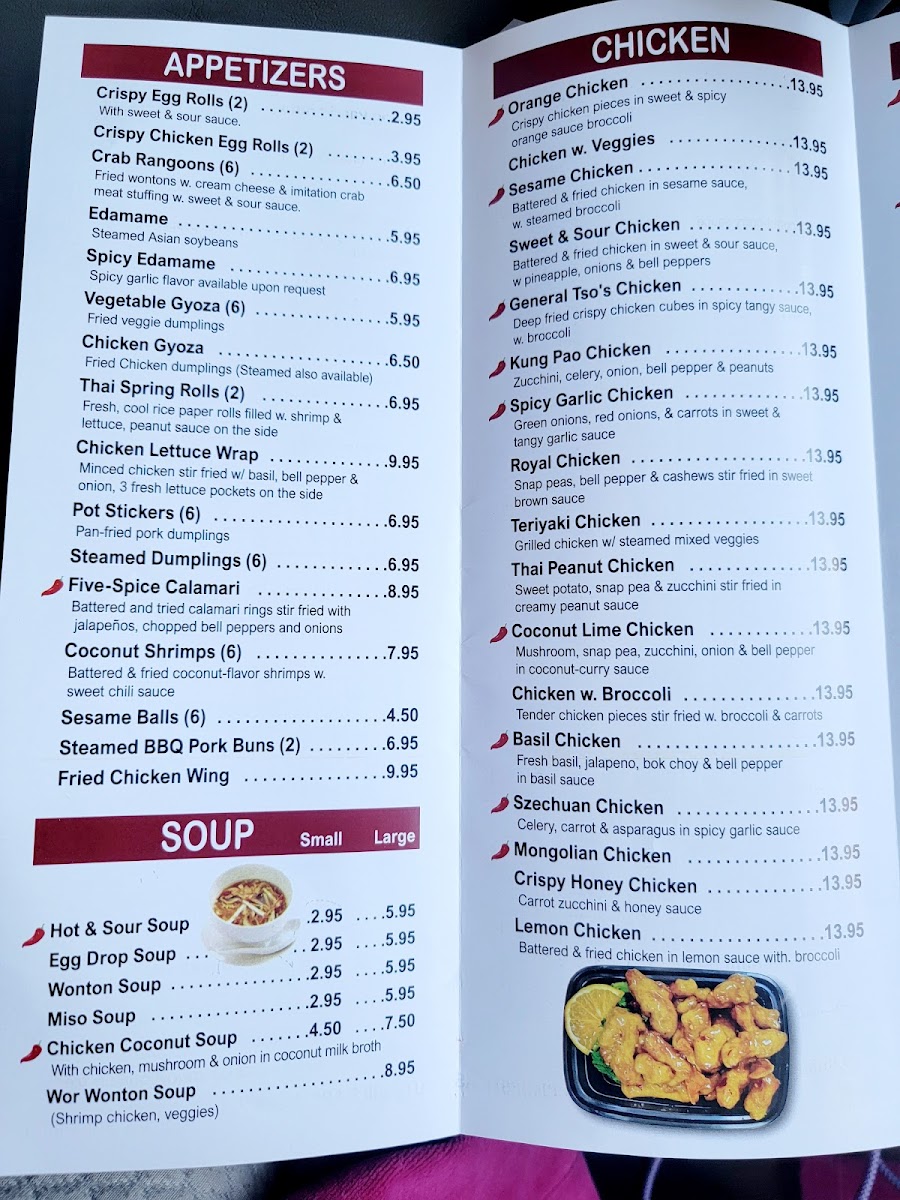 APPETIZERS

Crispy Egg Rolls (2) 2.95
With sweet & sour sauce.

Crispy Chicken Egg Rolls (2) 3.95

Crab Rangoons (6) 6.50
Fried wontons w. cream cheese & imitation crab meat stuffing w. sweet & sour sauce.

Edamame 5.95
Steamed Asian soybeans

Spicy Edamame 6.95
Spicy garlic flavor available upon request

Vegetable Gyoza (6) 5.95
Fried veggie dumplings

Chicken Gyoza 6.50
Fried Chicken dumplings (Steamed also available)

Thai Spring Rolls (2) 6.95
Fresh, cool rice paper rolls filled w. shrimp & lettuce, peanut sauce on the side

Chicken Lettuce Wrap 9.95
Minced chicken stir fried w/ basil, bell pepper & onion, 3 fresh lettuce pockets on the side

Pot Stickers (6) 6.95
Pan-fried pork dumplings

Steamed Dumplings (6) 6.95

Five-Spice Calamari 8.95
Battered and tried calamari rings stir fried with jalapeños, chopped bell peppers and onions

Coconut Shrimps (6) 7.95
Battered & fried coconut-flavor shrimps w. sweet chili sauce

Sesame Balls (6) 4.50

Steamed BBQ Pork Buns (2) 6.95

Fried Chicken Wing 9.95

SOUP Small Large

Hot & Sour Soup 2.95 5.95
Egg Drop Soup 2.95 5.95
Wonton Soup 2.95 5.95
Miso Soup 2.95 5.95
Chicken Coconut Soup 4.50 7.50
With chicken, mushroom & onion in coconut milk broth

Wor Wonton Soup 8.95
(Shrimp chicken, veggies)

CHICKEN

Orange Chicken 13.95
Crispy chicken pieces in sweet & spicy orange sauce broccoli

Chicken w. Veggies 13.95

Sesame Chicken 13.95
Battered & fried chicken in sesame sauce, w. steamed broccoli

Sweet & Sour Chicken 13.95
Battered & fried chicken in sweet & sour sauce, w pineapple, onions & bell peppers

General Tso's Chicken 13.95
Deep fried crispy chicken cubes in spicy tangy sauce, w. broccoli

Kung Pao Chicken 13.95
Zucchini, celery, onion, bell pepper & peanuts

Spicy Garlic Chicken 13.95
Green onions, red onions, & carrots in sweet & tangy garlic sauce

Royal Chicken 13.95
Snap peas, bell pepper & cashews stir fried in sweet brown sauce

Teriyaki Chicken 13.95
Grilled chicken w/ steamed mixed veggies

Thai Peanut Chicken 13.95
Sweet potato, snap pea & zucchini stir fried in creamy peanut sauce

Coconut Lime Chicken 13.95
Mushroom, snap pea, zucchini, onion & bell pepper in coconut-curry sauce

Chicken w. Broccoli 13.95
Tender chicken pieces stir fried w. broccoli & carrots

Basil Chicken 13.95
Fresh basil, jalapeno, bok choy & bell pepper in basil sauce

Szechuan Chicken 13.95
Celery, carrot & asparagus in spicy garlic sauce

Mongolian Chicken 13.95

Crispy Honey Chicken 13.95
Carrot zucchini & honey sauce

Lemon Chicken 13.95
Battered & fried chicken in lemon sauce with. broccoli